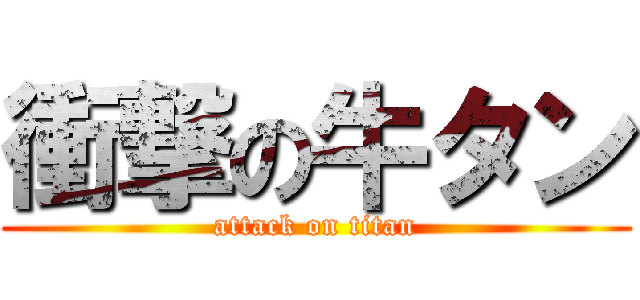 衝撃の牛タン
attack on titan